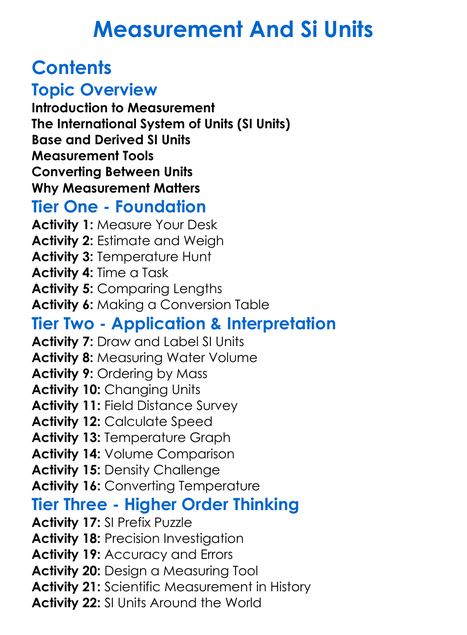 Measurement And Si Units

Contents

Topic Overview

Introduction to Measurement
The International System of Units (SI Units)
Base and Derived SI Units
Measurement Tools
Converting Between Units
Why Measurement Matters

Tier One - Foundation

Activity 1: Measure Your Desk
Activity 2: Estimate and Weigh
Activity 3: Temperature Hunt
Activity 4: Time a Task
Activity 5: Comparing Lengths
Activity 6: Making a Conversion Table

Tier Two - Application & Interpretation

Activity 7: Draw and Label SI Units
Activity 8: Measuring Water Volume
Activity 9: Ordering by Mass
Activity 10: Changing Units
Activity 11: Field Distance Survey
Activity 12: Calculate Speed
Activity 13: Temperature Graph
Activity 14: Volume Comparison
Activity 15: Density Challenge
Activity 16: Converting Temperature

Tier Three - Higher Order Thinking

Activity 17: SI Prefix Puzzle
Activity 18: Precision Investigation
Activity 19: Accuracy and Errors
Activity 20: Design a Measuring Tool
Activity 21: Scientific Measurement in History
Activity 22: SI Units Around the World